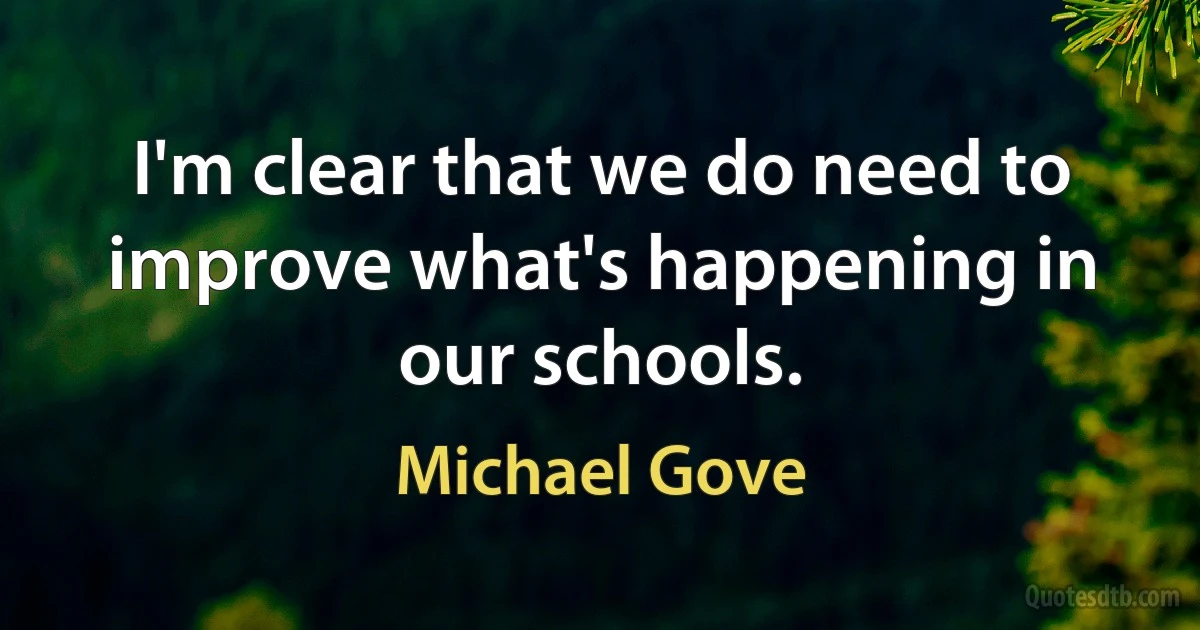 I'm clear that we do need to improve what's happening in our schools.

Michael Gove

Quotesdtb.com